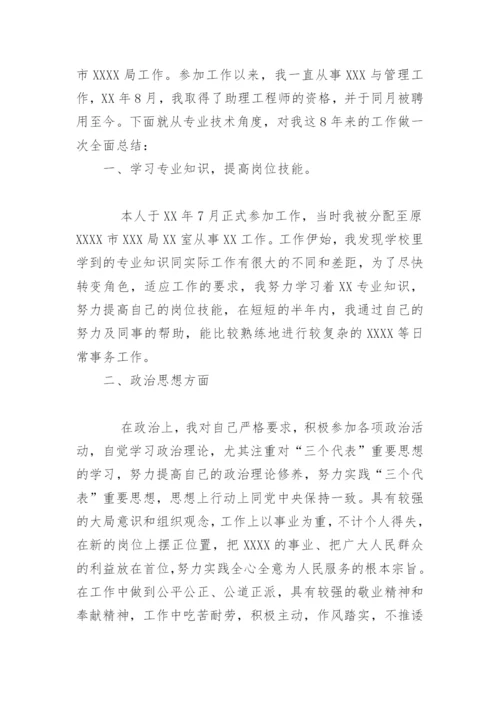 市 XXXX 局工作。参加工作以来，我一直从事 XXX 与管理工作，XX 年 8 月，我取得了助理工程师的资格，并于同月被聘用至今。下面就从专业技术角度，对我这 8 年来的工作做一次全面总结：

一、学习专业知识，提高岗位技能。

本人于 XX 年 7 月正式参加工作，当时我被分配至原 XXXX 市 XXX 局 XX 室从事 XX 工作。工作伊始，我发现学校里学到的专业知识同实际工作有很大的不同和差距，为了尽快转变角色，适应工作的要求，我努力学习着 XX 专业知识，努力提高自己的岗位技能，在短短的半年内，我通过自己的努力及同事的帮助，能比较熟练地进行较复杂的 XXXX 等日常事务工作。

二、政治思想方面

在政治上，我对自己严格要求，积极参加各项政治活动，自觉学习政治理论，尤其注重对“三个代表”重要思想的学习，努力提高自己的政治理论修养，努力实践“三个代表”重要思想，思想上行动上同党中央保持一致。具有较强的大局意识和组织观念，工作上以事业为重，不计个人得失，在新的岗位上摆正位置，把 XXXX 的事业、把广大人民群众的利益放在首位，努力实践全心全意为人民服务的根本宗旨。在工作中做到公平公正、公道正派，具有较强的敬业精神和奉献精神，工作中吃苦耐劳，积极主动，作风踏实，不推诿